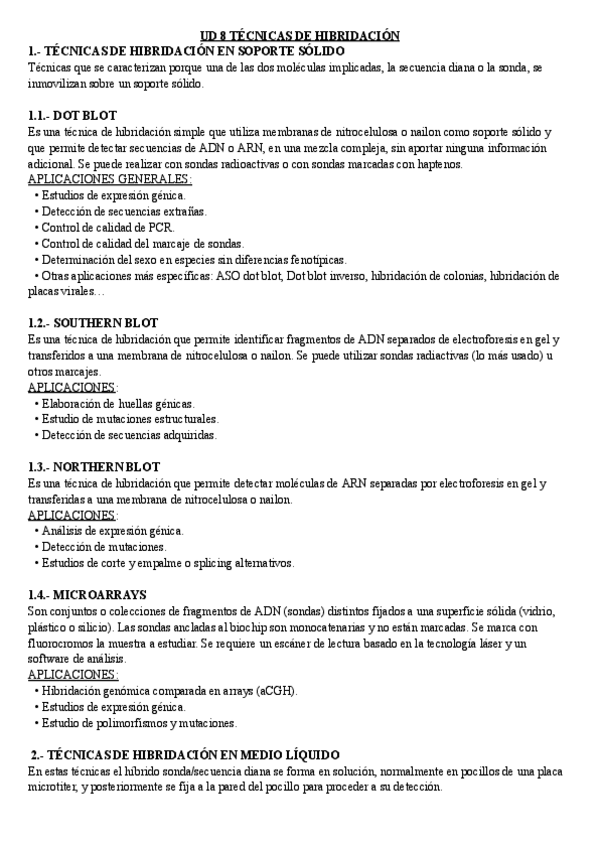 UD 8 TÉCNICAS DE HIBRIDACIÓN

1.- TÉCNICAS DE HIBRIDACIÓN EN SOPORTE SÓLIDO

Técnicas que se caracterizan porque una de las dos moléculas implicadas, la secuencia diana o la sonda, se inmovilizan sobre un soporte sólido.

1.1.- DOT BLOT

Es una técnica de hibridación simple que utiliza membranas de nitrocelulosa o nailon como soporte sólido y que permite detectar secuencias de ADN o ARN, en una mezcla compleja, sin aportar ninguna información adicional. Se puede realizar con sondas radioactivas o con sondas marcadas con haptenos.

APLICACIONES GENERALES:
• Estudios de expresión génica.
• Detección de secuencias extrañas.
• Control de calidad de PCR.
• Control de calidad del marcaje de sondas.
• Determinación del sexo en especies sin diferencias fenotípicas.
• Otras aplicaciones más específicas: ASO dot blot, Dot blot inverso, hibridación de colonias, hibridación de placas virales…

1.2.- SOUTHERN BLOT

Es una técnica de hibridación que permite identificar fragmentos de ADN separados de electroforesis en gel y transferidos a una membrana de nitrocelulosa o nailon. Se puede utilizar sondas radiactivas (lo más usado) u otros marcajes.

APLICACIONES:
• Elaboración de huellas génicas.
• Estudio de mutaciones estructurales.
• Detección de secuencias adquiridas.

1.3.- NORTHERN BLOT

Es una técnica de hibridación que permite detectar moléculas de ARN separadas por electroforesis en gel y transferidas a una membrana de nitrocelulosa o nailon.

APLICACIONES:
• Análisis de expresión génica.
• Detección de mutaciones.
• Estudios de corte y empalme o splicing alternativos.

1.4.- MICROARRAYS

Son conjuntos o colecciones de fragmentos de ADN (sondas) distintos fijados a una superficie sólida (vidrio, plástico o silicio). Las sondas ancladas al biochip son monocatenarias y no están marcadas. Se marca con fluorocromos la muestra a estudiar. Se requiere un escáner de lectura basado en la tecnología láser y un software de análisis.

APLICACIONES:
• Hibridación genómica comparada en arrays (aCGH).
• Estudios de expresión génica.
• Estudio de polimorfismos y mutaciones.

2.- TÉCNICAS DE HIBRIDACIÓN EN MEDIO LÍQUIDO

En estas técnicas el híbrido sonda/secuencia diana se forma en solución, normalmente en pocillos de una placa microtiter, y posteriormente se fija a la pared del pocillo para proceder a su detección.